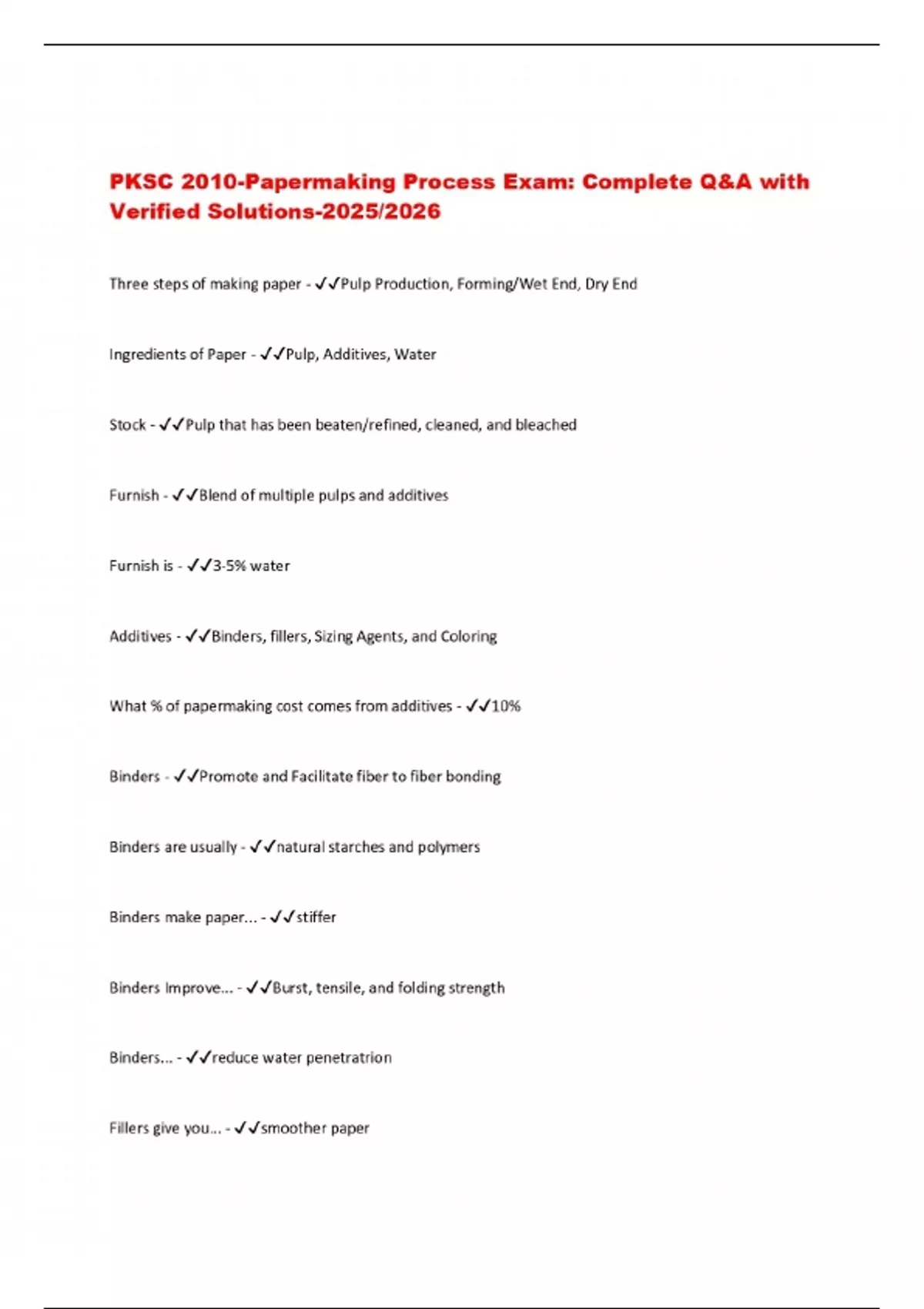 PKSC 2010-Papermaking Process Exam: Complete Q&A with Verified Solutions-2025/2026

Three steps of making paper - ✓✓Pulp Production, Forming/Wet End, Dry End

Ingredients of Paper - ✓✓Pulp, Additives, Water

Stock - ✓✓Pulp that has been beaten/refined, cleaned, and bleached

Furnish - ✓✓Blend of multiple pulps and additives

Furnish is - ✓✓3-5% water

Additives - ✓✓Binders, fillers, Sizing Agents, and Coloring

What % of papermaking cost comes from additives - ✓✓10%

Binders - ✓✓Promote and Facilitate fiber to fiber bonding

Binders are usually - ✓✓natural starches and polymers

Binders make paper... - ✓✓stiffer

Binders Improve... - ✓✓Burst, tensile, and folding strength

Binders... - ✓✓reduce water penetratrion

Fillers give you... - ✓✓smoother paper